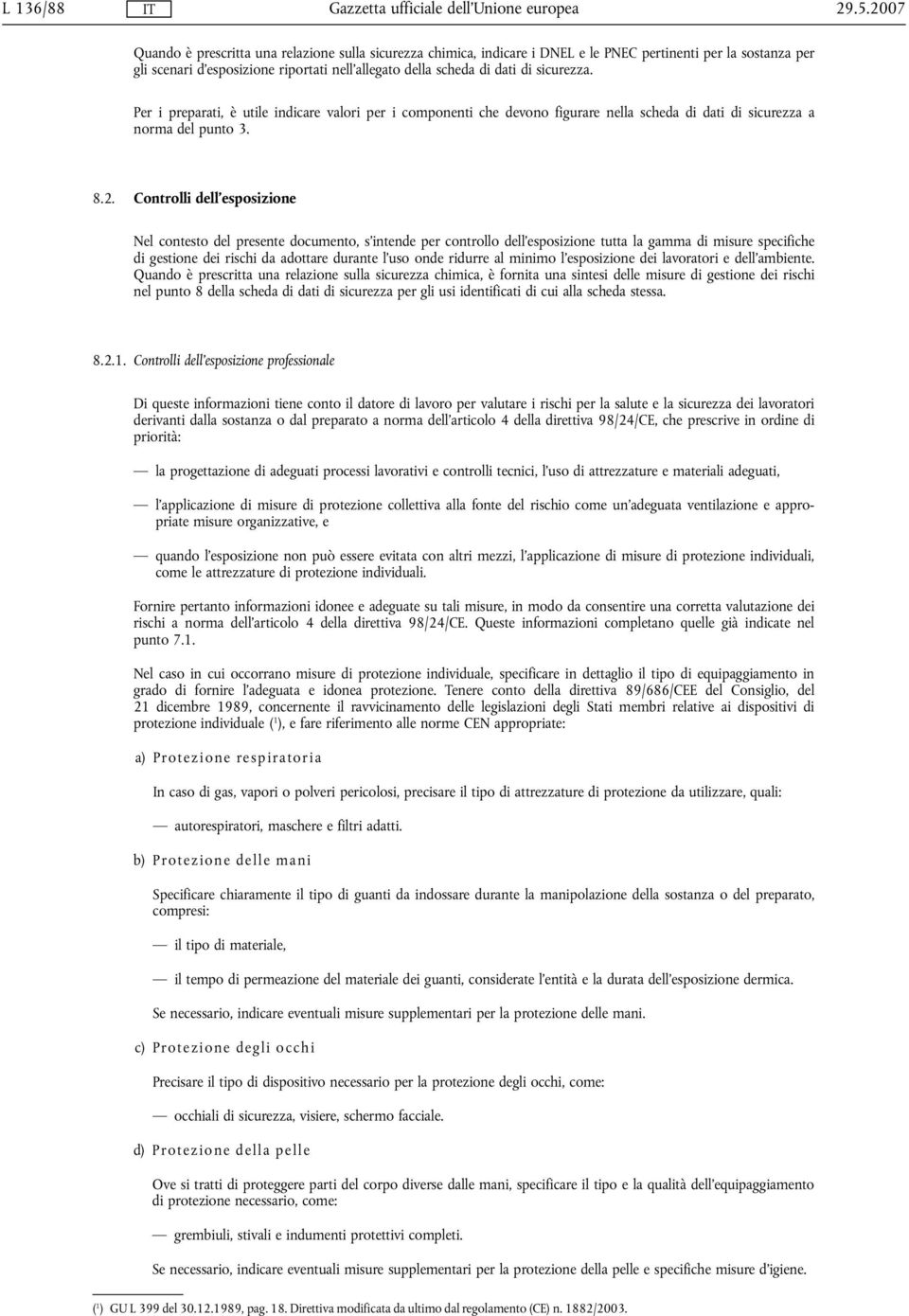 L 136/88 IT Gazzetta ufficiale dell'Unione europea 29.5.2007

Quando è prescritta una relazione sulla sicurezza chimica, indicare i DNEL e le PNEC pertinenti per la sostanza per gli scenari d'esposizione riportati nell'allegato della scheda di dati di sicurezza.

Per i preparati, è utile indicare valori per i componenti che devono figurare nella scheda di dati di sicurezza a norma del punto 3.

8.2. Controlli dell'esposizione

Nel contesto del presente documento, s'intende per controllo dell'esposizione tutta la gamma di misure specifiche di gestione dei rischi da adottare durante l'uso onde ridurre al minimo l'esposizione dei lavoratori e dell'ambiente. Quando è prescritta una relazione sulla sicurezza chimica, è fornita una sintesi delle misure di gestione dei rischi nel punto 8 della scheda di dati di sicurezza per gli usi identificati di cui alla scheda stessa.

8.2.1. Controlli dell'esposizione professionale

Di queste informazioni tiene conto il datore di lavoro per valutare i rischi per la salute e la sicurezza dei lavoratori derivanti dalla sostanza o dal preparato a norma dell'articolo 4 della direttiva 98/24/CE, che prescrive in ordine di priorità:

— la progettazione di adeguati processi lavorativi e controlli tecnici, l'uso di attrezzature e materiali adeguati,

— l'applicazione di misure di protezione collettiva alla fonte del rischio come un'adeguata ventilazione e appropriate misure organizzative, e

— quando l'esposizione non può essere evitata con altri mezzi, l'applicazione di misure di protezione individuali, come le attrezzature di protezione individuali.

Fornire pertanto informazioni idonee e adeguate su tali misure, in modo da consentire una corretta valutazione dei rischi a norma dell'articolo 4 della direttiva 98/24/CE. Queste informazioni completano quelle già indicate nel punto 7.1.

Nel caso in cui occorrano misure di protezione individuale, specificare in dettaglio il tipo di equipaggiamento in grado di fornire l'adeguata e idonea protezione. Tenere conto della direttiva 89/686/CEE del Consiglio, del 21 dicembre 1989, concernente il ravvicinamento delle legislazioni degli Stati membri relative ai dispositivi di protezione individuale ($^1$), e fare riferimento alle norme CEN appropriate:

a) Protezione respiratoria

In caso di gas, vapori o polveri pericolosi, precisare il tipo di attrezzature di protezione da utilizzare, quali:

— autorespiratori, maschere e filtri adatti.

b) Protezione delle mani

Specificare chiaramente il tipo di guanti da indossare durante la manipolazione della sostanza o del preparato, compresi:

— il tipo di materiale,

— il tempo di permeazione del materiale dei guanti, considerate l'entità e la durata dell'esposizione dermica.

Se necessario, indicare eventuali misure supplementari per la protezione delle mani.

c) Protezione degli occhi

Precisare il tipo di dispositivo necessario per la protezione degli occhi, come:

— occhiali di sicurezza, visiere, schermo facciale.

d) Protezione della pelle

Ove si tratti di proteggere parti del corpo diverse dalle mani, specificare il tipo e la qualità dell'equipaggiamento di protezione necessario, come:

— grembiuli, stivali e indumenti protettivi completi.

Se necessario, indicare eventuali misure supplementari per la protezione della pelle e specifiche misure d'igiene.

($^1$) GU L 399 del 30.12.1989, pag. 18. Direttiva modificata da ultimo dal regolamento (CE) n. 1882/2003.